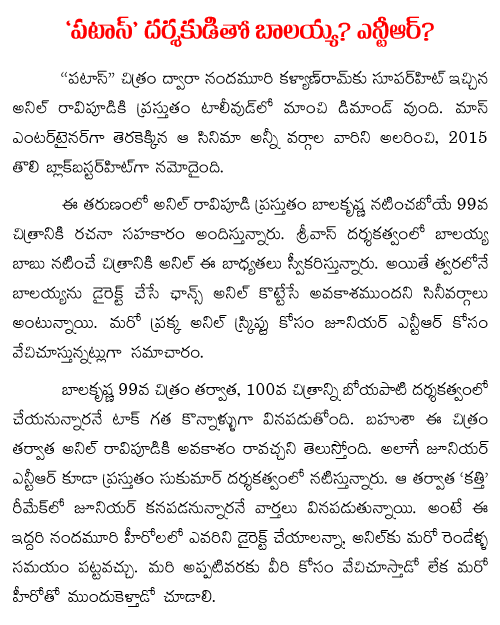 'పటాస్' దర్శకుడితో బాలయ్య? ఎన్టీఆర్?

"పటాస్" చిత్రం ద్వారా నందమూరి కళ్యాణ్‌రామ్‌కు సూపర్‌హిట్ ఇచ్చిన అనిల్ రావిపూడికి ప్రస్తుతం టాలీవుడ్‌లో మాంచి డిమాండ్ వుంది. మాస్ ఎంటర్‌టైనర్‌గా తెరకెక్కిన ఆ సినిమా అన్నీ వర్గాల వారిని అలరించి, 2015 తొలి బ్లాక్‌బస్టర్‌హిట్‌గా నమోదైంది.

ఈ తరుణంలో అనిల్ రావిపూడి ప్రస్తుతం బాలకృష్ణ నటించబోయే 99వ చిత్రానికి రచనా సహకారం అందిస్తున్నారు. శ్రీవాస్ దర్శకత్వంలో బాలయ్య బాబు నటించే చిత్రానికి అనిల్ ఈ బాధ్యతలు స్వీకరిస్తున్నారు. అయితే త్వరలోనే బాలయ్యను డైరెక్ట్ చేసే ఛాన్స్ అనిల్ కొట్టేసే అవకాశముందని సినీవర్గాలు అంటున్నాయి. మరో ప్రక్క అనిల్ స్క్రిప్టు కోసం జూనియర్ ఎన్టీఆర్ కోసం వేచిచూస్తున్నట్లుగా సమాచారం.

బాలకృష్ణ 99వ చిత్రం తర్వాత, 100వ చిత్రాన్ని బోయపాటి దర్శకత్వంలో చేయనున్నారనే టాక్ గత కొన్నాళ్ళుగా వినపడుతోంది. బహుశా ఈ చిత్రం తర్వాత అనిల్ రావిపూడికి అవకాశం రావచ్చని తెలుస్తోంది. అలాగే జూనియర్ ఎన్టీఆర్ కూడా ప్రస్తుతం సుకుమార్ దర్శకత్వంలో నటిస్తున్నారు. ఆ తర్వాత 'కత్తి' రీమేక్‌లో జూనియర్ కనపడనున్నారనే వార్తలు వినపడుతున్నాయి. అంటే ఈ ఇద్దరి నందమూరి హీరోలలో ఎవరిని డైరెక్ట్ చేయాలన్నా, అనిల్‌కు మరో రెండేళ్ళ సమయం పట్టవచ్చు. మరి అప్పటివరకు వీరి కోసం వేచిచూస్తాడో లేక మరో హీరోతో ముందుకెళ్తాడో చూడాలి.